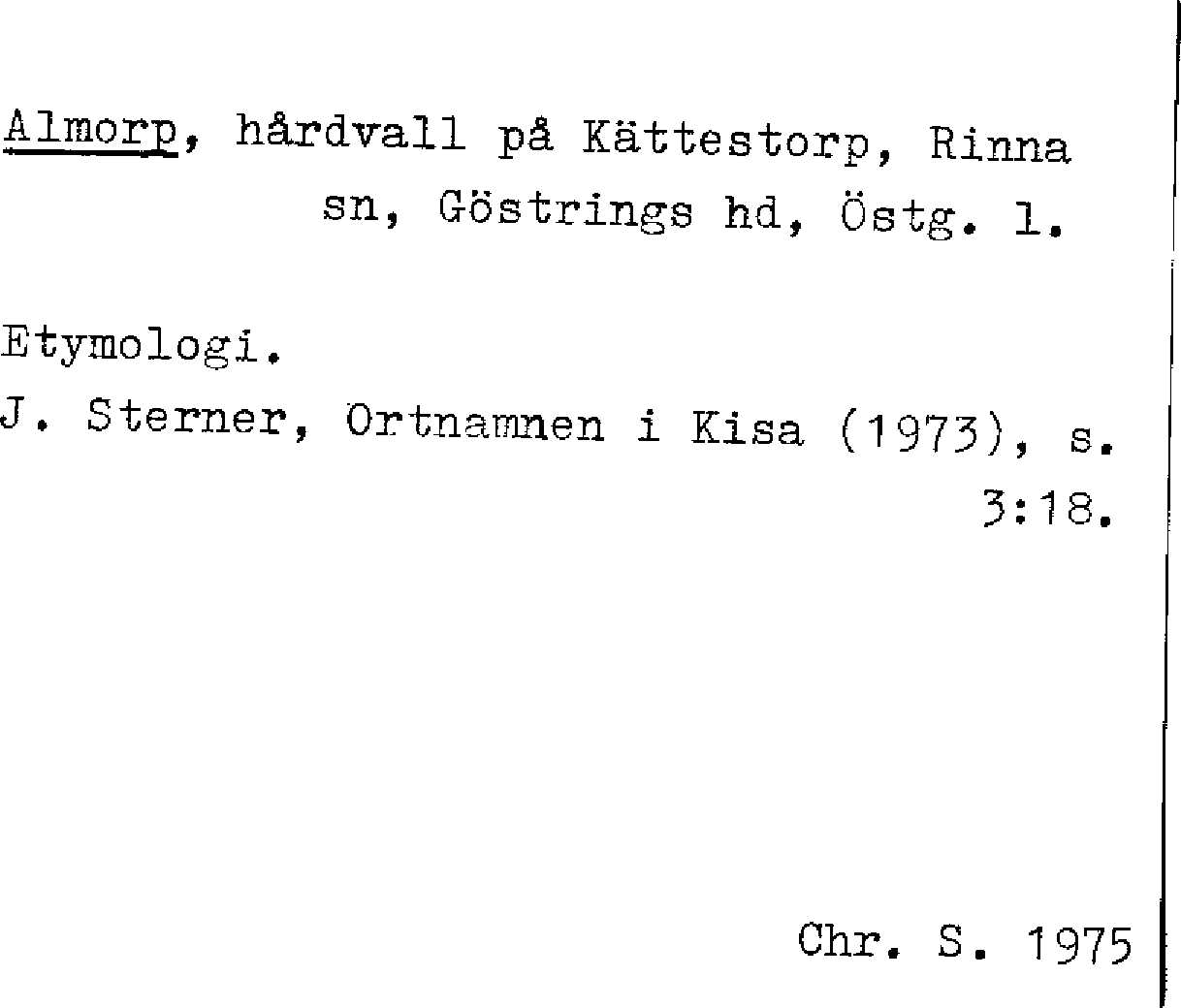 Almorp, hårdvall på Kättestorp, Rinna sn, Göstrings hd, Östg. l.

Etymologi.

J. Sterner, Ortnamnen i Kisa (1973), s. 3:18.

Chr. S. 1975